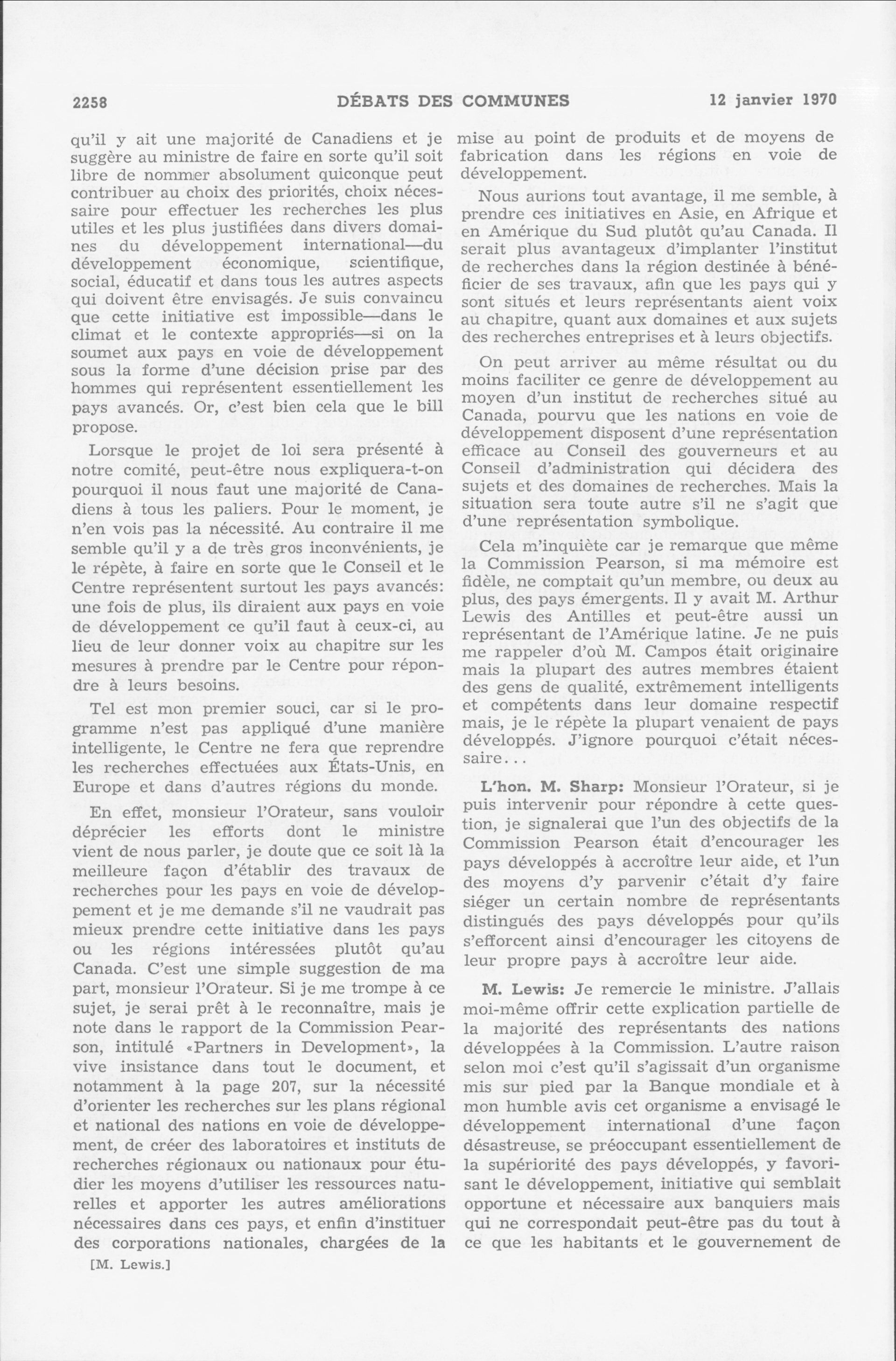 2258 DÉBATS DES COMMUNES 12 janvier 1970

qu'il y ait une majorité de Canadiens et je suggère au ministre de faire en sorte qu'il soit libre de nommer absolument quiconque peut contribuer au choix des priorités, choix nécessaire pour effectuer les recherches les plus utiles et les plus justifiées dans divers domaines du développement international—du développement économique, scientifique, social, éducatif et dans tous les autres aspects qui doivent être envisagés. Je suis convaincu que cette initiative est impossible—dans le climat et le contexte appropriés—si on la soumet aux pays en voie de développement sous la forme d'une décision prise par des hommes qui représentent essentiellement les pays avancés. Or, c'est bien cela que le bill propose.

Lorsque le projet de loi sera présenté à notre comité, peut-être nous expliquera-t-on pourquoi il nous faut une majorité de Canadiens à tous les paliers. Pour le moment, je n'en vois pas la nécessité. Au contraire il me semble qu'il y a de très gros inconvénients, je le répète, à faire en sorte que le Conseil et le Centre représentent surtout les pays avancés: une fois de plus, ils diraient aux pays en voie de développement ce qu'il faut à ceux-ci, au lieu de leur donner voix au chapitre sur les mesures à prendre par le Centre pour répondre à leurs besoins.

Tel est mon premier souci, car si le programme n'est pas appliqué d'une manière intelligente, le Centre ne fera que reprendre les recherches effectuées aux États-Unis, en Europe et dans d'autres régions du monde.

En effet, monsieur l'Orateur, sans vouloir déprécier les efforts dont le ministre vient de nous parler, je doute que ce soit là la meilleure façon d'établir des travaux de recherches pour les pays en voie de développement et je me demande s'il ne vaudrait pas mieux prendre cette initiative dans les pays ou les régions intéressées plutôt qu'au Canada. C'est une simple suggestion de ma part, monsieur l'Orateur. Si je me trompe à ce sujet, je serai prêt à le reconnaître, mais je note dans le rapport de la Commission Pearson, intitulé «Partners in Development», la vive insistance dans tout le document, et notamment à la page 207, sur la nécessité d'orienter les recherches sur les plans régional et national des nations en voie de développement, de créer des laboratoires et instituts de recherches régionaux ou nationaux pour étudier les moyens d'utiliser les ressources naturelles et apporter les autres améliorations nécessaires dans ces pays, et enfin d'instituer des corporations nationales, chargées de la

[M. Lewis.]

mise au point de produits et de moyens de fabrication dans les régions en voie de développement.

Nous aurions tout avantage, il me semble, à prendre ces initiatives en Asie, en Afrique et en Amérique du Sud plutôt qu'au Canada. Il serait plus avantageux d'implanter l'institut de recherches dans la région destinée à bénéficier de ses travaux, afin que les pays qui y sont situés et leurs représentants aient voix au chapitre, quant aux domaines et aux sujets des recherches entreprises et à leurs objectifs.

On peut arriver au même résultat ou du moins faciliter ce genre de développement au moyen d'un institut de recherches situé au Canada, pourvu que les nations en voie de développement disposent d'une représentation efficace au Conseil des gouverneurs et au Conseil d'administration qui décidera des sujets et des domaines de recherches. Mais la situation sera toute autre s'il ne s'agit que d'une représentation symbolique.

Cela m'inquiète car je remarque que même la Commission Pearson, si ma mémoire est fidèle, ne comptait qu'un membre, ou deux au plus, des pays émergents. Il y avait M. Arthur Lewis des Antilles et peut-être aussi un représentant de l'Amérique latine. Je ne puis me rappeler d'où M. Campos était originaire mais la plupart des autres membres étaient des gens de qualité, extrêmement intelligents et compétents dans leur domaine respectif mais, je le répète la plupart venaient de pays développés. J'ignore pourquoi c'était nécessaire...

L'hon. M. Sharp: Monsieur l'Orateur, si je puis intervenir pour répondre à cette question, je signalerai que l'un des objectifs de la Commission Pearson était d'encourager les pays développés à accroître leur aide, et l'un des moyens d'y parvenir c'était d'y faire siéger un certain nombre de représentants distingués des pays développés pour qu'ils s'efforcent ainsi d'encourager les citoyens de leur propre pays à accroître leur aide.

M. Lewis: Je remercie le ministre. J'allais moi-même offrir cette explication partielle de la majorité des représentants des nations développées à la Commission. L'autre raison selon moi c'est qu'il s'agissait d'un organisme mis sur pied par la Banque mondiale et à mon humble avis cet organisme a envisagé le développement international d'une façon désastreuse, se préoccupant essentiellement de la supériorité des pays développés, y favorisant le développement, initiative qui semblait opportune et nécessaire aux banquiers mais qui ne correspondait peut-être pas du tout à ce que les habitants et le gouvernement de